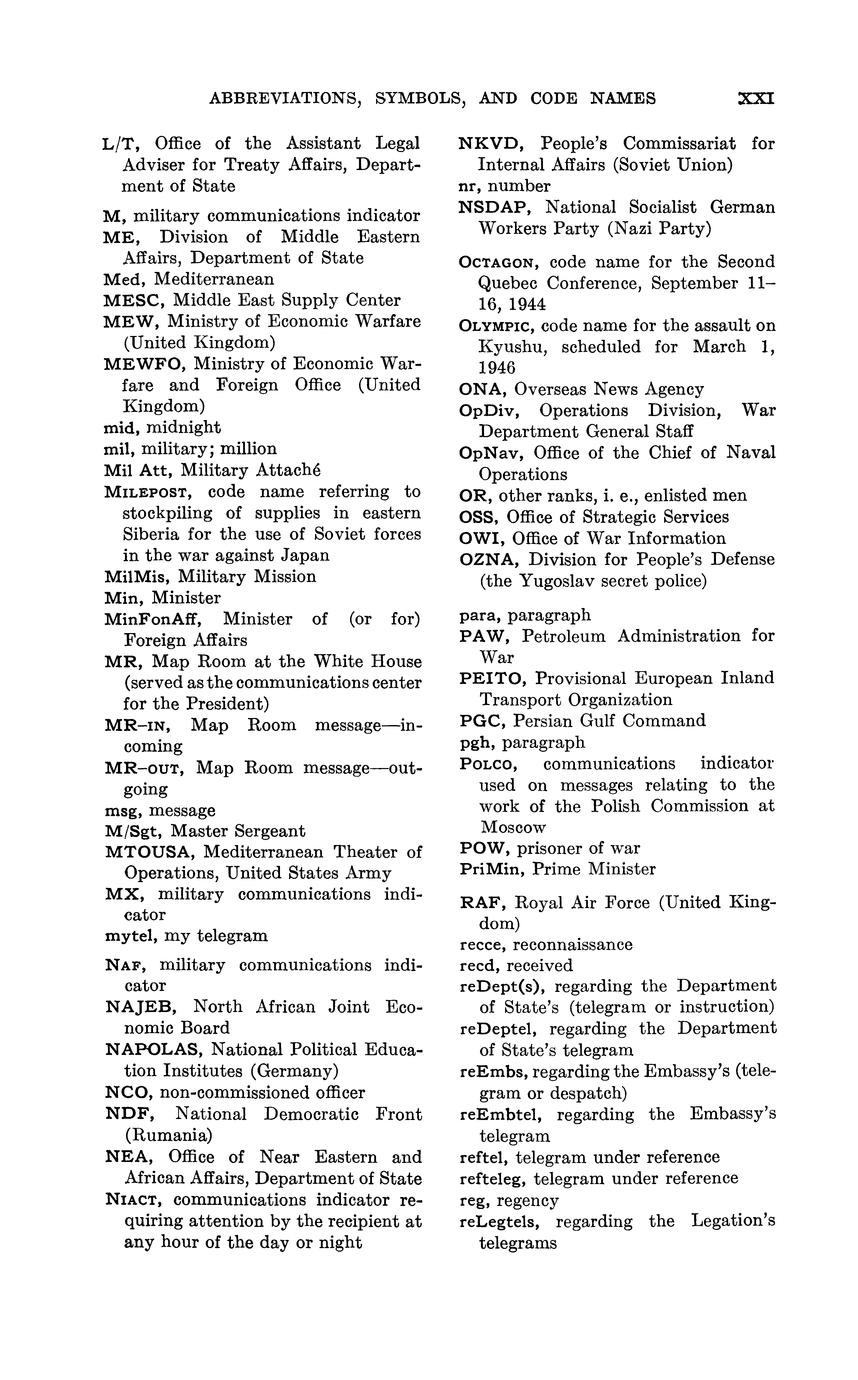 ABBREVIATIONS, SYMBOLS, AND CODE NAMES XXI

L/T, Office of the Assistant Legal Adviser for Treaty Affairs, Department of State

M, military communications indicator
ME, Division of Middle Eastern Affairs, Department of State
Med, Mediterranean
MESC, Middle East Supply Center
MEW, Ministry of Economic Warfare (United Kingdom)
MEWFO, Ministry of Economic Warfare and Foreign Office (United Kingdom)
mid, midnight
mil, military; million
Mil Att, Military Attaché
MILEPOST, code name referring to stockpiling of supplies in eastern Siberia for the use of Soviet forces in the war against Japan
MilMis, Military Mission
Min, Minister
MinFonAff, Minister of (or for) Foreign Affairs
MR, Map Room at the White House (served as the communications center for the President)
MR-IN, Map Room message—incoming
MR-OUT, Map Room message—outgoing
msg, message
M/Sgt, Master Sergeant
MTOUSA, Mediterranean Theater of Operations, United States Army
MX, military communications indicator
mytel, my telegram

NAF, military communications indicator
NAJEB, North African Joint Economic Board
NAPOLAS, National Political Education Institutes (Germany)
NCO, non-commissioned officer
NDF, National Democratic Front (Rumania)
NEA, Office of Near Eastern and African Affairs, Department of State
NIACT, communications indicator requiring attention by the recipient at any hour of the day or night

NKVD, People's Commissariat for Internal Affairs (Soviet Union)
nr, number
NSDAP, National Socialist German Workers Party (Nazi Party)

OCTAGON, code name for the Second Quebec Conference, September 11–16, 1944
OLYMPIC, code name for the assault on Kyushu, scheduled for March 1, 1946
ONA, Overseas News Agency
OpDiv, Operations Division, War Department General Staff
OpNav, Office of the Chief of Naval Operations
OR, other ranks, i. e., enlisted men
OSS, Office of Strategic Services
OWI, Office of War Information
OZNA, Division for People's Defense (the Yugoslav secret police)

para, paragraph
PAW, Petroleum Administration for War
PEITO, Provisional European Inland Transport Organization
PGC, Persian Gulf Command
pgh, paragraph
POLCO, communications indicator used on messages relating to the work of the Polish Commission at Moscow
POW, prisoner of war
PriMin, Prime Minister

RAF, Royal Air Force (United Kingdom)
recce, reconnaissance
recd, received
reDept(s), regarding the Department of State's (telegram or instruction)
reDeptel, regarding the Department of State's telegram
reEmbs, regarding the Embassy's (telegram or despatch)
reEmbtel, regarding the Embassy's telegram
reftel, telegram under reference
refteleg, telegram under reference
reg, regency
reLegtels, regarding the Legation's telegrams